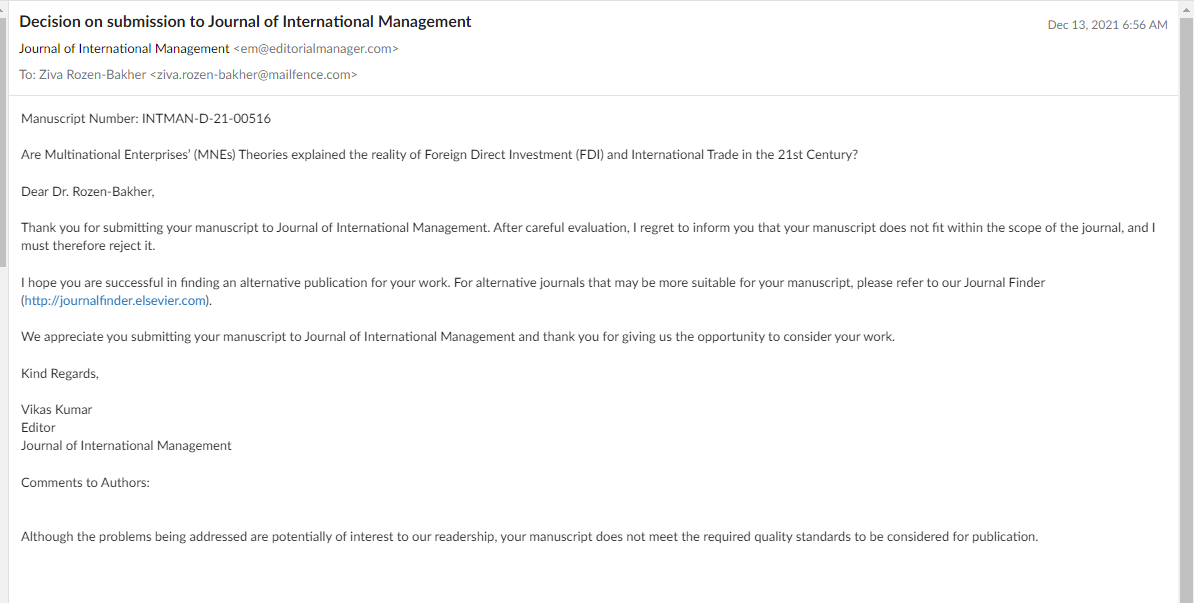 Decision on submission to Journal of International Management

Dec 13, 2021 6:56 AM

Journal of International Management <em@editorialmanager.com>

To: Ziva Rozen-Bakher <ziva.rozen-bakher@mailfence.com>

Manuscript Number: INTMAN-D-21-00516

Are Multinational Enterprises' (MNEs) Theories explained the reality of Foreign Direct Investment (FDI) and International Trade in the 21st Century?

Dear Dr. Rozen-Bakher,

Thank you for submitting your manuscript to Journal of International Management. After careful evaluation, I regret to inform you that your manuscript does not fit within the scope of the journal, and I must therefore reject it.

I hope you are successful in finding an alternative publication for your work. For alternative journals that may be more suitable for your manuscript, please refer to our Journal Finder (http://journalfinder.elsevier.com).

We appreciate you submitting your manuscript to Journal of International Management and thank you for giving us the opportunity to consider your work.

Kind Regards,

Vikas Kumar
Editor
Journal of International Management

Comments to Authors:

Although the problems being addressed are potentially of interest to our readership, your manuscript does not meet the required quality standards to be considered for publication.